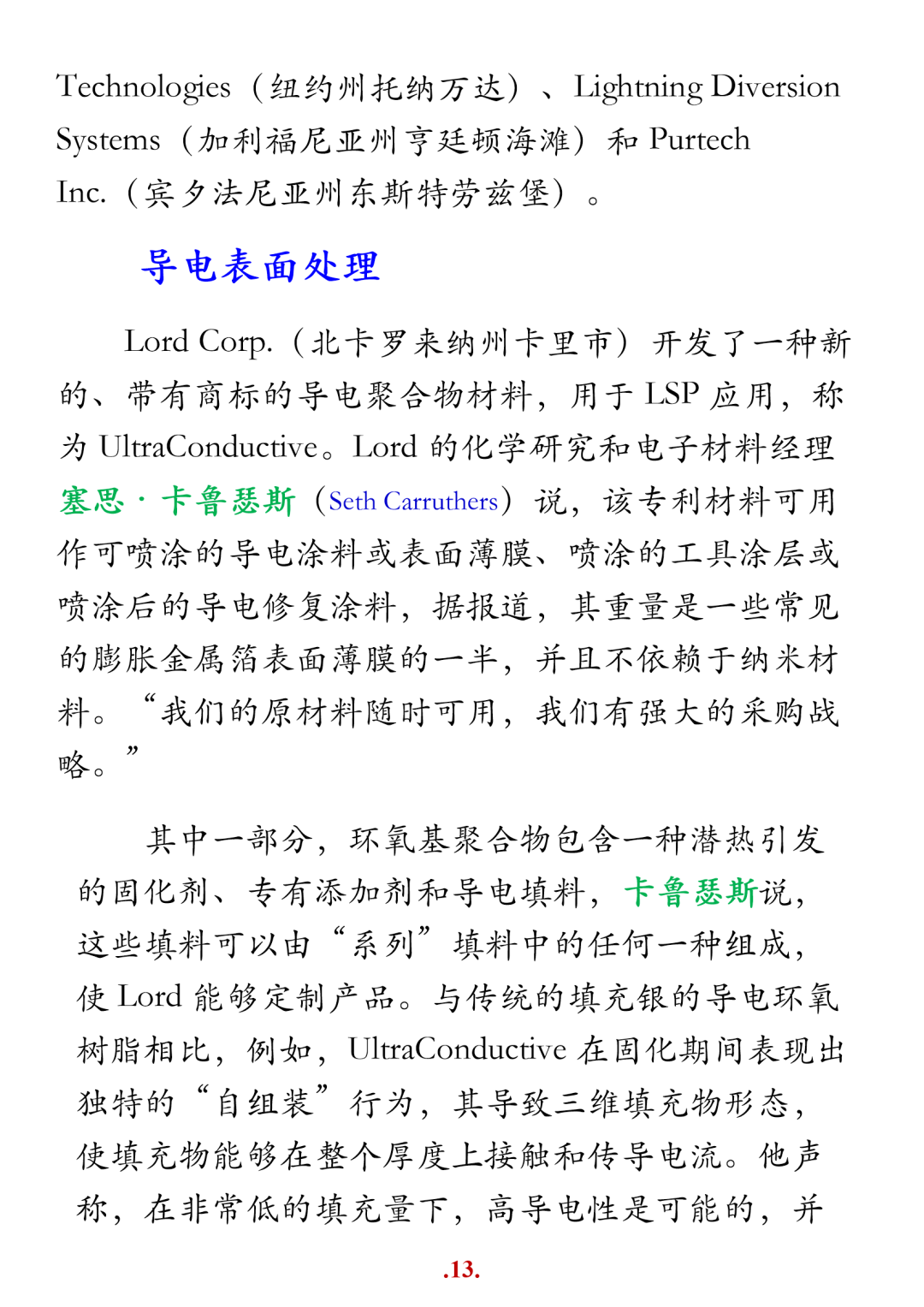 Technologies（纽约州托纳万达）、Lightning Diversion Systems（加利福尼亚州亨廷顿海滩）和 Purtech Inc.（宾夕法尼亚州东斯特劳兹堡）。

导电表面处理

Lord Corp.（北卡罗来纳州卡里市）开发了一种新的、带有商标的导电聚合物材料，用于 LSP 应用，称为 UltraConductive。Lord 的化学研究和电子材料经理塞思·卡鲁瑟斯（Seth Carruthers）说，该专利材料可用作可喷涂的导电涂料或表面薄膜、喷涂的工具涂层或喷涂后的导电修复涂料，据报道，其重量是一些常见的膨胀金属箔表面薄膜的一半，并且不依赖于纳米材料。“我们的原材料随时可用，我们有强大的采购战略。”

其中一部分，环氧基聚合物包含一种潜热引发的固化剂、专有添加剂和导电填料，卡鲁瑟斯说，这些填料可以由“系列”填料中的任何一种组成，使 Lord 能够定制产品。与传统的填充银的导电环氧树脂相比，例如，UltraConductive 在固化期间表现出独特的“自组装”行为，其导致三维填充物形态，使填充物能够在整个厚度上接触和传导电流。他声称，在非常低的填充量下，高导电性是可能的，并

.13.